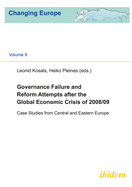 Changing Europe

Volume 9

Leonid Kosals, Heiko Pleines (eds.)

Governance Failure and Reform Attempts after the Global Economic Crisis of 2008/09

Case Studies from Central and Eastern Europe

ibidem